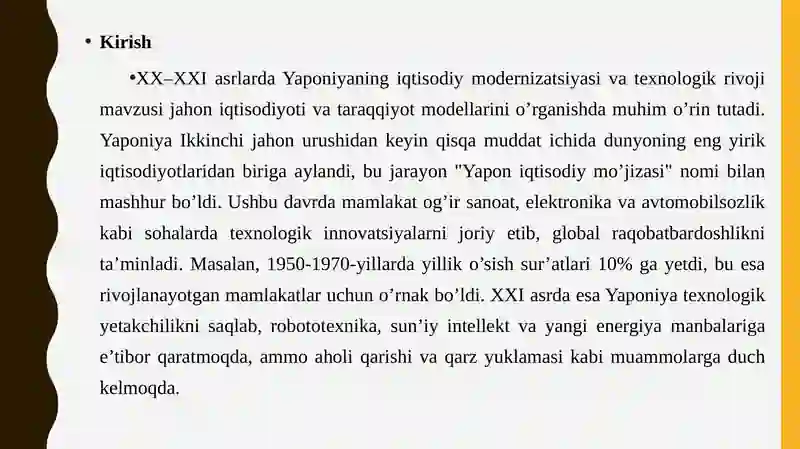 • Kirish

•XX–XXI asrlarda Yaponiyaning iqtisodiy modernizatsiyasi va texnologik rivoji mavzusi jahon iqtisodiyoti va taraqqiyot modellarini o’rganishda muhim o’rin tutadi. Yaponiya Ikkinchi jahon urushidan keyin qisqa muddat ichida dunyoning eng yirik iqtisodiyotlaridan biriga aylandi, bu jarayon "Yapon iqtisodiy mo’jizasi" nomi bilan mashhur bo’ldi. Ushbu davrda mamlakat og’ir sanoat, elektronika va avtomobilsozlik kabi sohalarda texnologik innovatsiyalarni joriy etib, global raqobatbardoshlikni ta’minladi. Masalan, 1950-1970-yillarda yillik o’sish sur’atlari 10% ga yetdi, bu esa rivojlanayotgan mamlakatlar uchun o’rnak bo’ldi. XXI asrda esa Yaponiya texnologik yetakchilikni saqlab, robototexnika, sun’iy intellekt va yangi energiya manbalariga e’tibor qaratmoqda, ammo aholi qarishi va qarz yuklamasi kabi muammolarga duch kelmoqda.